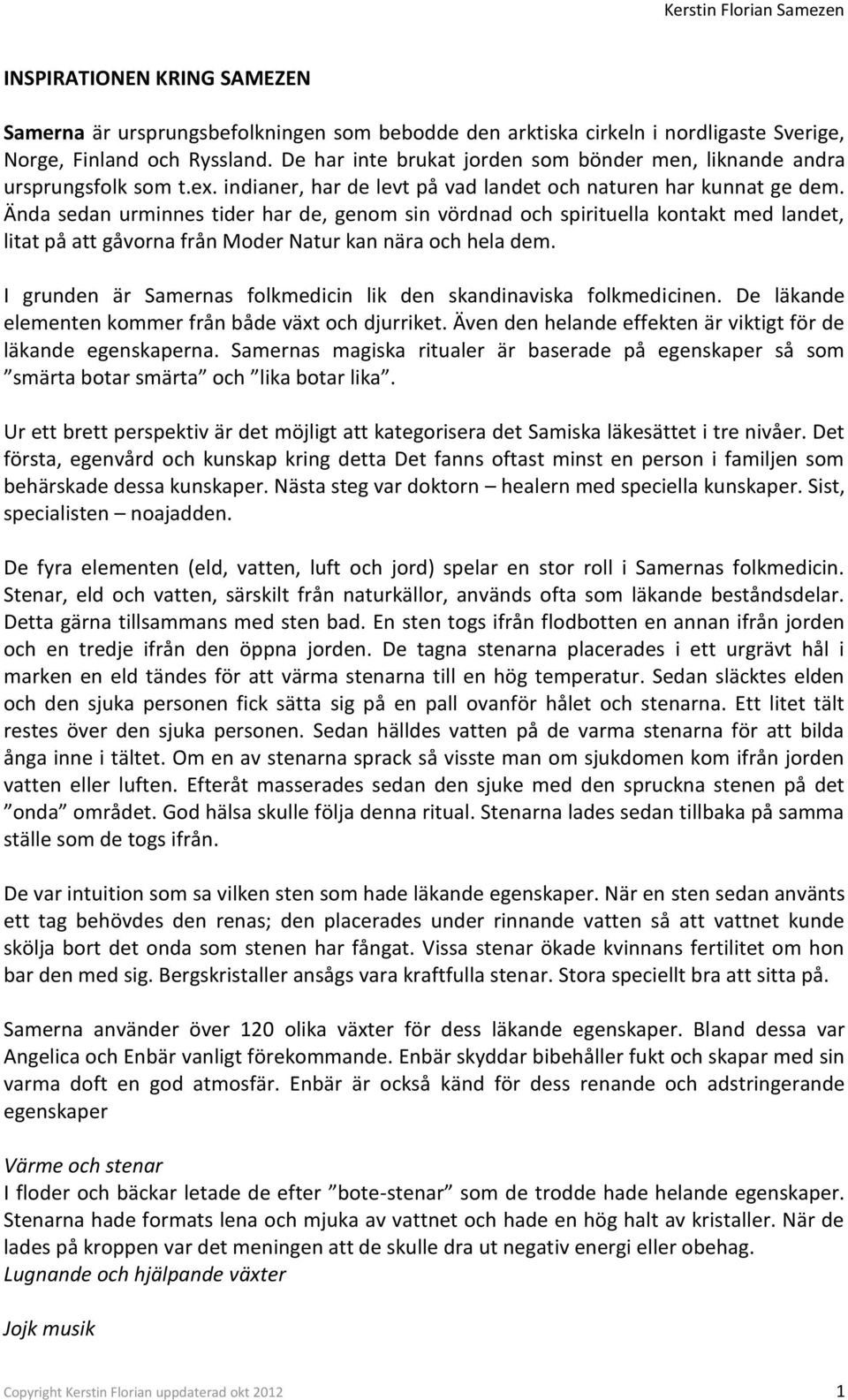 Kerstin Florian Samezen

INSPIRATIONEN KRING SAMEZEN

Samerna är ursprungsbefolkningen som bebodde den arktiska cirkeln i nordligaste Sverige, Norge, Finland och Ryssland. De har inte brukat jorden som bönder men, liknande andra ursprungsfolk som t.ex. indianer, har de levt på vad landet och naturen har kunnat ge dem. Ända sedan urminnes tider har de, genom sin vördnad och spirituella kontakt med landet, litat på att gåvorna från Moder Natur kan nära och hela dem.

I grunden är Samernas folkmedicin lik den skandinaviska folkmedicinen. De läkande elementen kommer från både växt och djurriket. Även den helande effekten är viktigt för de läkande egenskaperna. Samernas magiska ritualer är baserade på egenskaper så som ”smärta botar smärta” och ”lika botar lika”.

Ur ett brett perspektiv är det möjligt att kategorisera det Samiska läkesättet i tre nivåer. Det första, egenvård och kunskap kring detta Det fanns oftast minst en person i familjen som behärskade dessa kunskaper. Nästa steg var doktorn – healern med speciella kunskaper. Sist, specialisten – noajadden.

De fyra elementen (eld, vatten, luft och jord) spelar en stor roll i Samernas folkmedicin. Stenar, eld och vatten, särskilt från naturkällor, används ofta som läkande beståndsdelar. Detta gärna tillsammans med sten bad. En sten togs ifrån flodbotten en annan ifrån jorden och en tredje ifrån den öppna jorden. De tagna stenarna placerades i ett urgrävt hål i marken en eld tändes för att värma stenarna till en hög temperatur. Sedan släcktes elden och den sjuka personen fick sätta sig på en pall ovanför hålet och stenarna. Ett litet tält restes över den sjuka personen. Sedan hälldes vatten på de varma stenarna för att bilda ånga inne i tältet. Om en av stenarna sprack så visste man om sjukdomen kom ifrån jorden vatten eller luften. Efteråt masserades sedan den sjuke med den spruckna stenen på det ”onda” området. God hälsa skulle följa denna ritual. Stenarna lades sedan tillbaka på samma ställe som de togs ifrån.

De var intuition som sa vilken sten som hade läkande egenskaper. När en sten sedan använts ett tag behövdes den renas; den placerades under rinnande vatten så att vattnet kunde skölja bort det onda som stenen har fångat. Vissa stenar ökade kvinnans fertilitet om hon bar den med sig. Bergskristaller ansågs vara kraftfulla stenar. Stora speciellt bra att sitta på.

Samerna använder över 120 olika växter för dess läkande egenskaper. Bland dessa var Angelica och Enbär vanligt förekommande. Enbär skyddar bibehåller fukt och skapar med sin varma doft en god atmosfär. Enbär är också känd för dess renande och adstringerande egenskaper

Värme och stenar
I floder och bäckar letade de efter ”bote-stenar” som de trodde hade helande egenskaper. Stenarna hade formats lena och mjuka av vattnet och hade en hög halt av kristaller. När de lades på kroppen var det meningen att de skulle dra ut negativ energi eller obehag.
Lugnande och hjälpande växter

Jojk musik

Copyright Kerstin Florian uppdaterad okt 2012 1